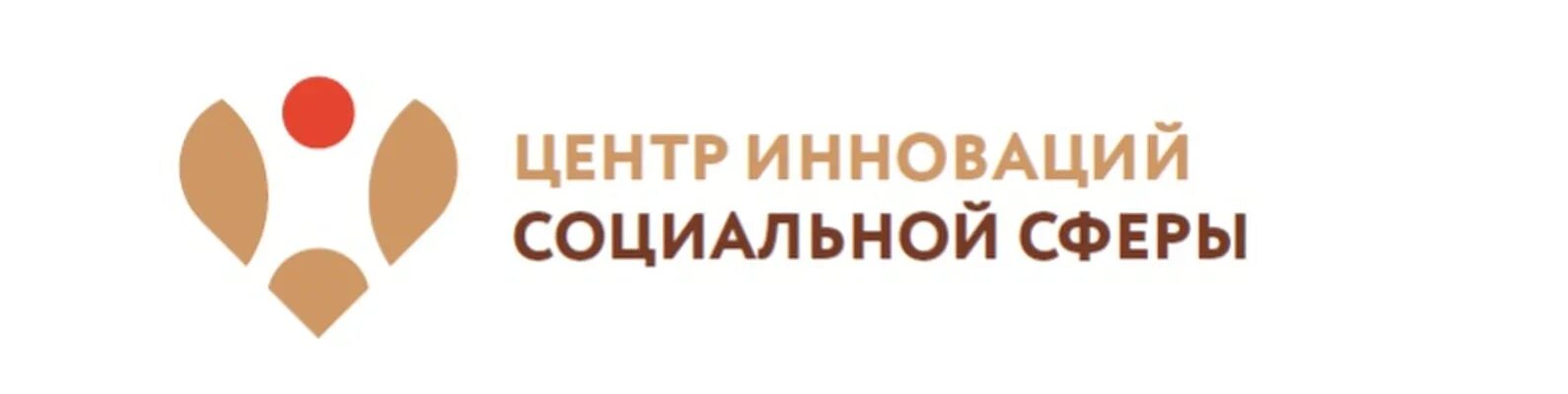 ЦЕНТР ИННОВАЦИЙ
СОЦИАЛЬНОЙ СФЕРЫ